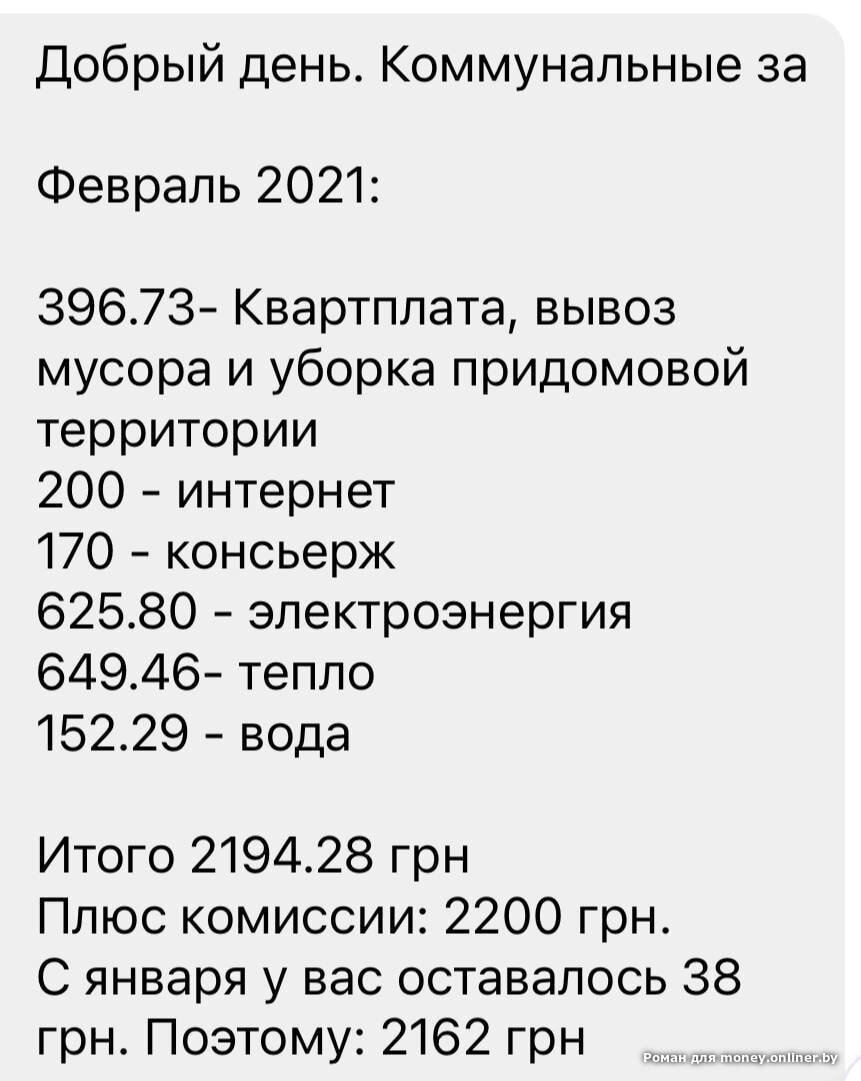 Добрый день. Коммунальные за

Февраль 2021:

396.73- Квартплата, вывоз мусора и уборка придомовой территории
200 - интернет
170 - консьерж
625.80 - электроэнергия
649.46- тепло
152.29 - вода

Итого 2194.28 грн
Плюс комиссии: 2200 грн.
С января у вас оставалось 38 грн. Поэтому: 2162 грн

Роман для money.onliner.by